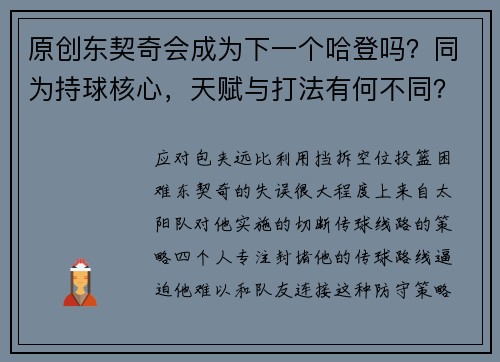 原创东契奇会成为下一个哈登吗？同为持球核心，天赋与打法有何不同？

应对包夹远比利用挡拆空位投篮困难东契奇的失误很大程度上来自太阳队对他实施的切断传球线路的策略四个人专注封堵他的传球路线逼迫他难以和队友连接这种防守策略